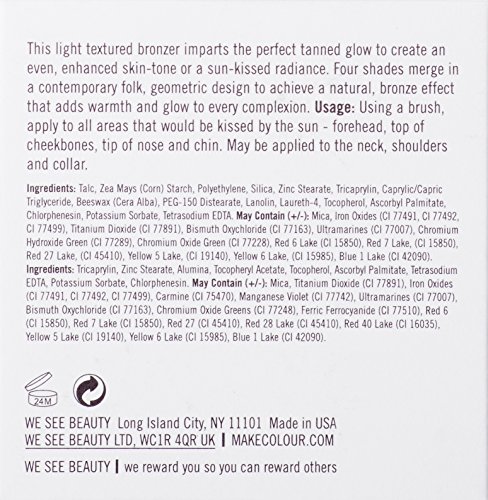 This light textured bronzer imparts the perfect tanned glow to create an even, enhanced skin-tone or a sun-kissed radiance. Four shades merge in a contemporary folk, geometric design to achieve a natural, bronze effect that adds warmth and glow to every complexion. Usage: Using a brush, apply to all areas that would be kissed by the sun - forehead, top of cheekbones, tip of nose and chin. May be applied to the neck, shoulders and collar.

Ingredients: Talc, Zea Mays (Corn) Starch, Polyethylene, Silica, Zinc Stearate, Tricaprylin, Caprylic/Capric Triglyceride, Beeswax (Cera Alba), PEG-150 Distearate, Lanolin, Laureth-4, Tocopherol, Ascorbyl Palmitate, Chlorphenesin, Potassium Sorbate, Tetrasodium EDTA. May Contain (+/-): Mica, Iron Oxides (CI 77491, CI 77492, CI 77499), Titanium Dioxide (CI 77891), Bismuth Oxychloride (CI 77163), Ultramarines (CI 77007), Chromium Hydroxide Green (CI 77289), Chromium Oxide Green (CI 77228), Red 6 Lake (CI 15850), Red 7 Lake, (CI 15850), Red 27 Lake, (CI 45410), Yellow 5 Lake, (CI 19140), Yellow 6 Lake, (CI 15985), Blue 1 Lake (CI 42090).
Ingredients: Tricaprylin, Zinc Stearate, Alumina, Tocopheryl Acetate, Tocopherol, Ascorbyl Palmitate, Tetrasodium EDTA, Potassium Sorbate, Chlorphenesin. May Contain (+/-): Mica, Titanium Dioxide (CI 77891), Iron Oxides (CI 77491, CI 77492, CI 77499), Carmine (CI 75470), Manganese Violet (CI 77742), Ultramarines (CI 77007), Bismuth Oxychloride (CI 77163), Chromium Oxide Greens (CI 77248), Ferric Ferrocyanide (CI 77510), Red 6 (CI 15850), Red 7 Lake (CI 15850), Red 27 (CI 45410), Red 28 Lake (CI 45410), Red 40 Lake (CI 16035), Yellow 5 Lake (CI 19140), Yellow 6 Lake (CI 15985), Blue 1 Lake (CI 42090).

24M

WE SEE BEAUTY Long Island City, NY 11101 Made in USA
WE SEE BEAUTY LTD, WC1R 4QR UK | MAKECOLOUR.COM

WE SEE BEAUTY | we reward you so you can reward others